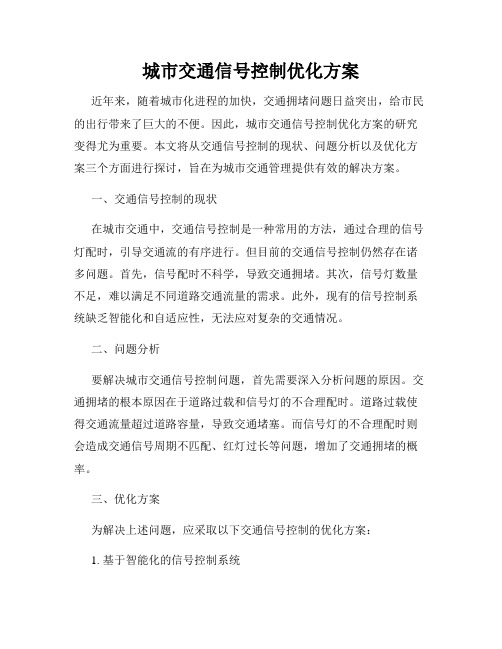 城市交通信号控制优化方案

近年来，随着城市化进程的加快，交通拥堵问题日益突出，给市民的出行带来了巨大的不便。因此，城市交通信号控制优化方案的研究变得尤为重要。本文将从交通信号控制的现状、问题分析以及优化方案三个方面进行探讨，旨在为城市交通管理提供有效的解决方案。

一、交通信号控制的现状

在城市交通中，交通信号控制是一种常用的方法，通过合理的信号灯配时，引导交通流的有序进行。但目前的交通信号控制仍然存在诸多问题。首先，信号配时不科学，导致交通拥堵。其次，信号灯数量不足，难以满足不同道路交通流量的需求。此外，现有的信号控制系统缺乏智能化和自适应性，无法应对复杂的交通情况。

二、问题分析

要解决城市交通信号控制问题，首先需要深入分析问题的原因。交通拥堵的根本原因在于道路过载和信号灯的不合理配时。道路过载使得交通流量超过道路容量，导致交通堵塞。而信号灯的不合理配时则会造成交通信号周期不匹配、红灯过长等问题，增加了交通拥堵的概率。

三、优化方案

为解决上述问题，应采取以下交通信号控制的优化方案：

1. 基于智能化的信号控制系统